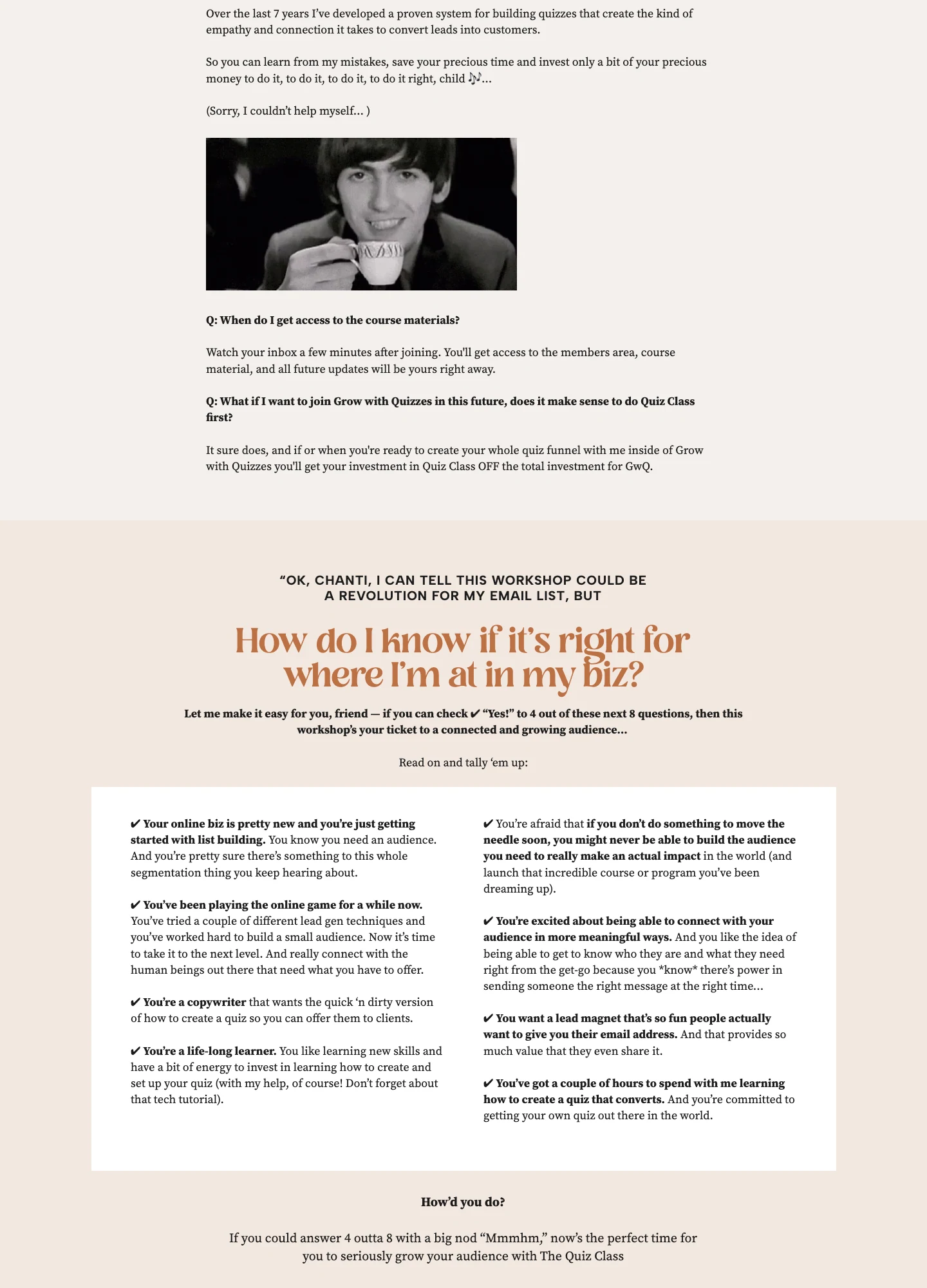 Over the last 7 years I've developed a proven system for building quizzes that create the kind of empathy and connection it takes to convert leads into customers.

So you can learn from my mistakes, save your precious time and invest only a bit of your precious money to do it, to do it, to do it, to do it right, child 🎶...

(Sorry, I couldn't help myself... )

Q: When do I get access to the course materials?

Watch your inbox a few minutes after joining. You'll get access to the members area, course material, and all future updates will be yours right away.

Q: What if I want to join Grow with Quizzes in this future, does it make sense to do Quiz Class first?

It sure does, and if or when you're ready to create your whole quiz funnel with me inside of Grow with Quizzes you'll get your investment in Quiz Class OFF the total investment for GwQ.

"OK, CHANTI, I CAN TELL THIS WORKSHOP COULD BE A REVOLUTION FOR MY EMAIL LIST, BUT

How do I know if it's right for where I'm at in my biz?

Let me make it easy for you, friend — if you can check ✔ "Yes!" to 4 out of these next 8 questions, then this workshop's your ticket to a connected and growing audience...

Read on and tally 'em up:

✔ Your online biz is pretty new and you're just getting started with list building. You know you need an audience. And you're pretty sure there's something to this whole segmentation thing you keep hearing about.

✔ You've been playing the online game for a while now. You've tried a couple of different lead gen techniques and you've worked hard to build a small audience. Now it's time to take it to the next level. And really connect with the human beings out there that need what you have to offer.

✔ You're a copywriter that wants the quick 'n dirty version of how to create a quiz so you can offer them to clients.

✔ You're a life-long learner. You like learning new skills and have a bit of energy to invest in learning how to create and set up your quiz (with my help, of course! Don't forget about that tech tutorial).

✔ You're afraid that if you don't do something to move the needle soon, you might never be able to build the audience you need to really make an actual impact in the world (and launch that incredible course or program you've been dreaming up).

✔ You're excited about being able to connect with your audience in more meaningful ways. And you like the idea of being able to get to know who they are and what they need right from the get-go because you *know* there's power in sending someone the right message at the right time...

✔ You want a lead magnet that's so fun people actually want to give you their email address. And that provides so much value that they even share it.

✔ You've got a couple of hours to spend with me learning how to create a quiz that converts. And you're committed to getting your own quiz out there in the world.

How'd you do?

If you could answer 4 outta 8 with a big nod "Mmmhm," now's the perfect time for you to seriously grow your audience with The Quiz Class